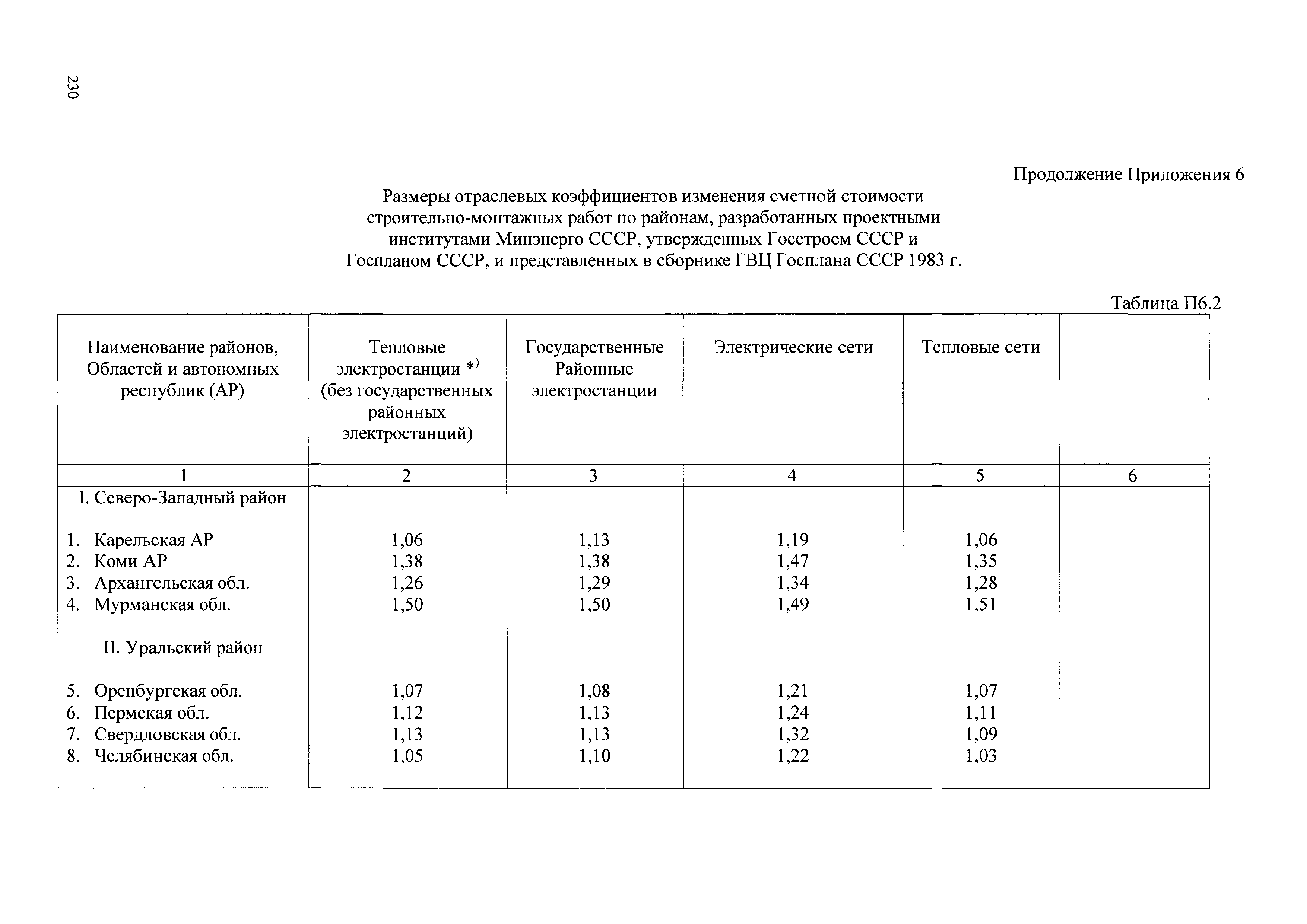 230

Продолжение Приложения 6

Размеры отраслевых коэффициентов изменения сметной стоимости строительно-монтажных работ по районам, разработанных проектными институтами Минэнерго СССР, утвержденных Госстроем СССР и Госпланом СССР, и представленных в сборнике ГВЦ Госплана СССР 1983 г.

Таблица П6.2

| Наименование районов, Областей и автономных республик (АР) | Тепловые электростанции *$^{)}$ (без государственных районных электростанций) | Государственные Районные электростанции | Электрические сети | Тепловые сети | |
|---|---|---|---|---|---|
| 1 | 2 | 3 | 4 | 5 | 6 |
| I. Северо-Западный район | | | | | |
| 1. Карельская АР | 1,06 | 1,13 | 1,19 | 1,06 | |
| 2. Коми АР | 1,38 | 1,38 | 1,47 | 1,35 | |
| 3. Архангельская обл. | 1,26 | 1,29 | 1,34 | 1,28 | |
| 4. Мурманская обл. | 1,50 | 1,50 | 1,49 | 1,51 | |
| II. Уральский район | | | | | |
| 5. Оренбургская обл. | 1,07 | 1,08 | 1,21 | 1,07 | |
| 6. Пермская обл. | 1,12 | 1,13 | 1,24 | 1,11 | |
| 7. Свердловская обл. | 1,13 | 1,13 | 1,32 | 1,09 | |
| 8. Челябинская обл. | 1,05 | 1,10 | 1,22 | 1,03 | |